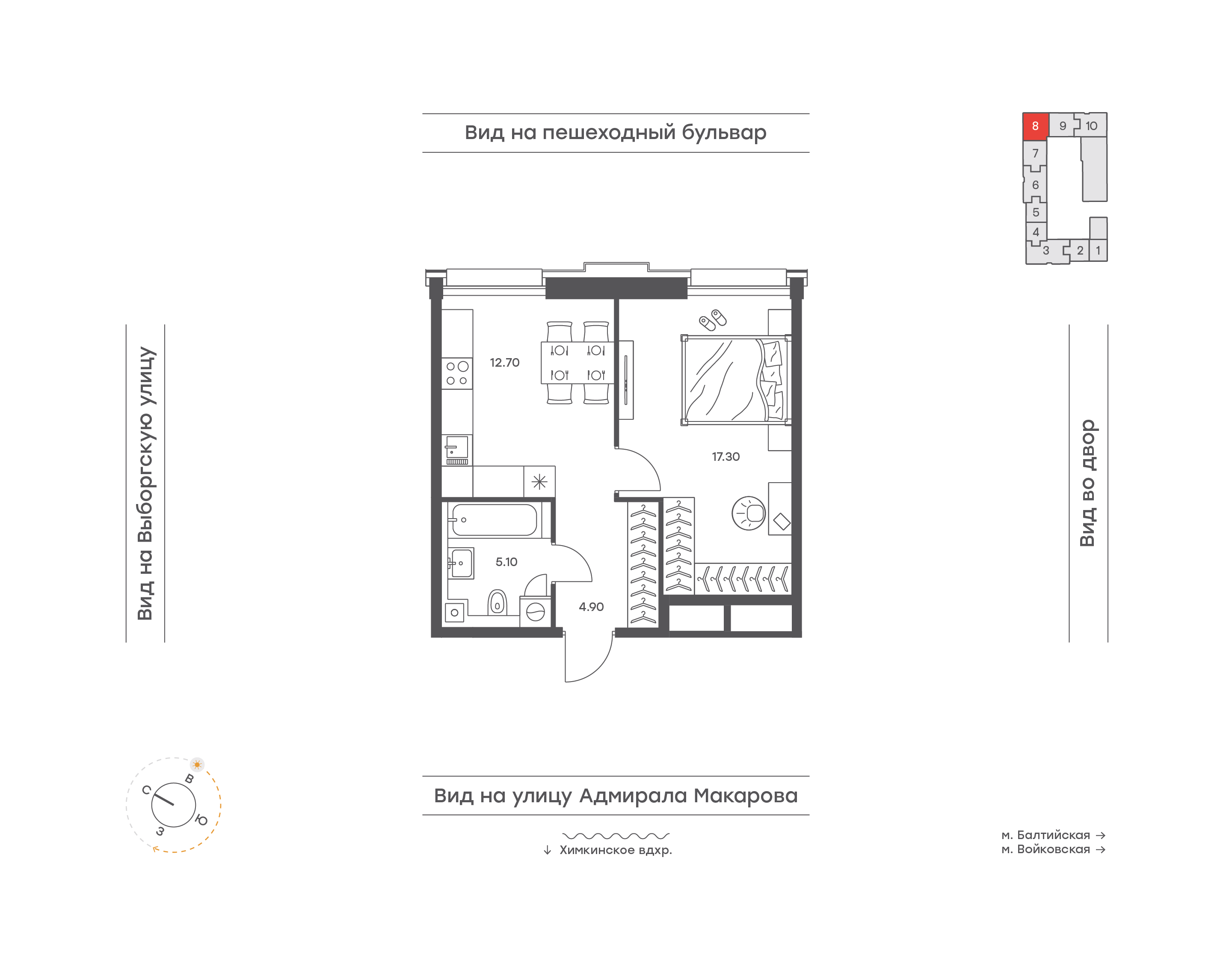 Вид на пешеходный бульвар

8 9 10
7
6
5
4
3 2 1

Вид на Выборгскую улицу

12.70

17.30

5.10

4.90

Вид во двор

С
В
Ю
З

Вид на улицу Адмирала Макарова

↓ Химкинское вдхр.

м. Балтийская →
м. Войковская →